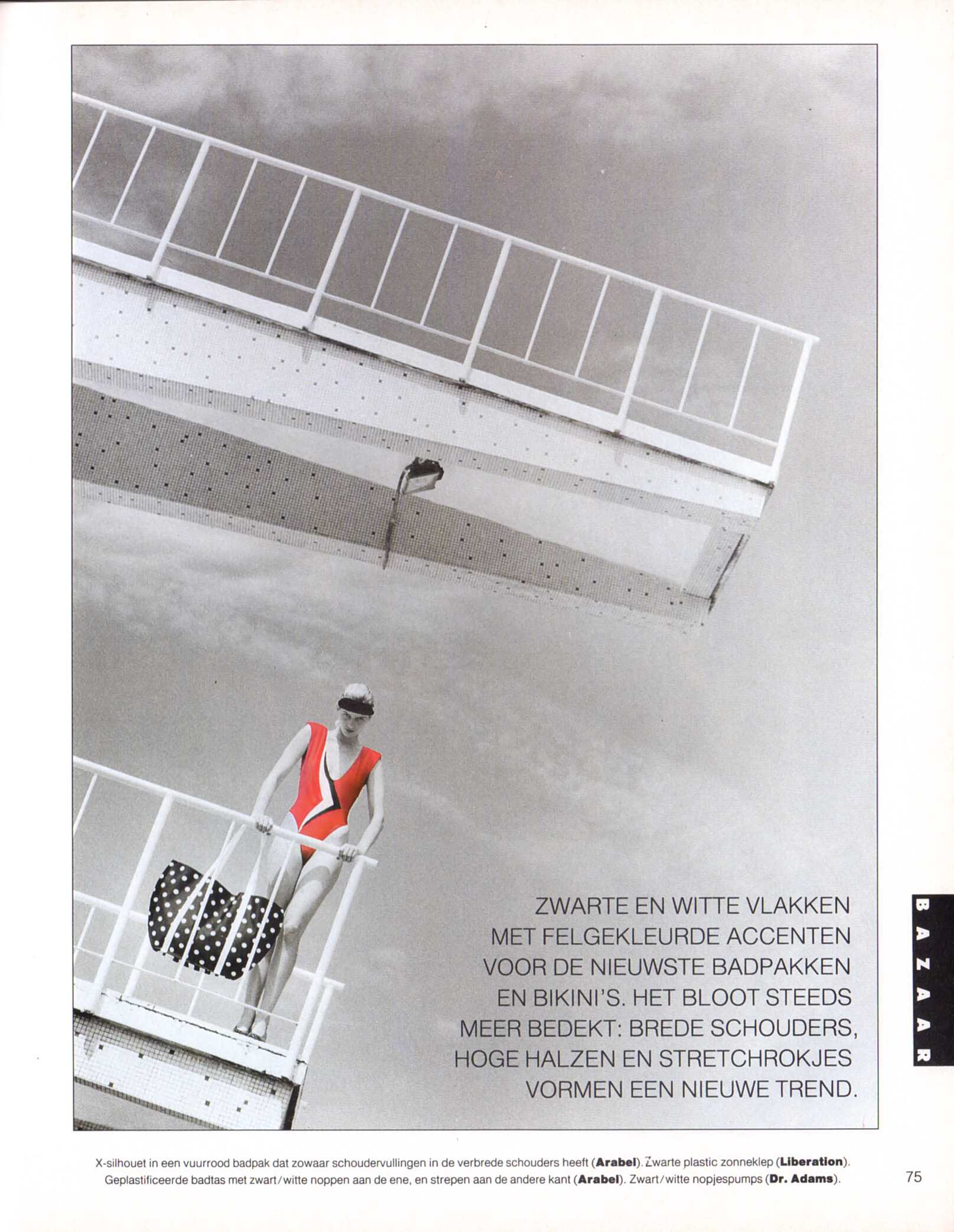 ZWARTE EN WITTE VLAKKEN MET FELGEKLEURDE ACCENTEN VOOR DE NIEUWSTE BADPAKKEN EN BIKINI'S. HET BLOOT STEEDS MEER BEDEKT: BREDE SCHOUDERS, HOGE HALZEN EN STRETCHROKJES VORMEN EEN NIEUWE TREND.

BAZAAR

X-silhouet in een vuurrood badpak dat zowaar schoudervullingen in de verbrede schouders heeft (Arabel). Zwarte plastic zonneklep (Liberation). Geplastificeerde badtas met zwart/witte noppen aan de ene, en strepen aan de andere kant (Arabel). Zwart/witte nopjespumps (Dr. Adams).

75